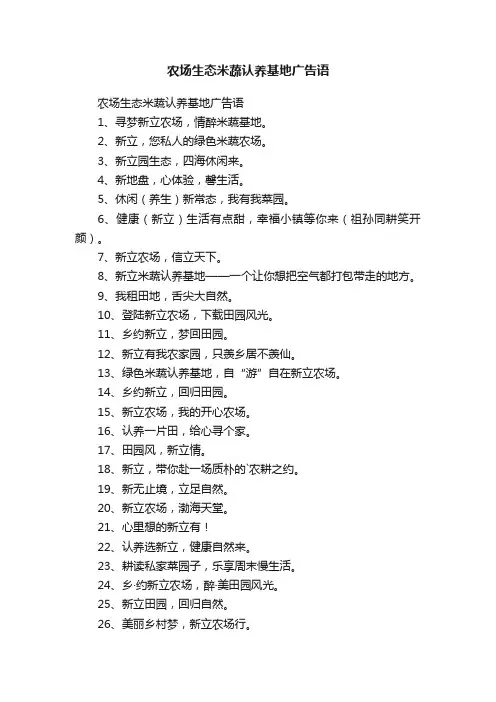 农场生态米蔬认养基地广告语

农场生态米蔬认养基地广告语

1、寻梦新立农场，情醉米蔬基地。

2、新立，您私人的绿色米蔬农场。

3、新立园生态，四海休闲来。

4、新地盘，心体验，馨生活。

5、休闲（养生）新常态，我有我菜园。

6、健康（新立）生活有点甜，幸福小镇等你来（祖孙同耕笑开颜）。

7、新立农场，信立天下。

8、新立米蔬认养基地——一个让你想把空气都打包带走的地方。

9、我租田地，舌尖大自然。

10、登陆新立农场，下载田园风光。

11、乡约新立，梦回田园。

12、新立有我农家园，只羡乡居不羡仙。

13、绿色米蔬认养基地，自“游”自在新立农场。

14、乡约新立，回归田园。

15、新立农场，我的开心农场。

16、认养一片田，给心寻个家。

17、田园风，新立情。

18、新立，带你赴一场质朴的`农耕之约。

19、新无止境，立足自然。

20、新立农场，渤海天堂。

21、心里想的新立有！

22、认养选新立，健康自然来。

23、耕读私家菜园子，乐享周末慢生活。

24、乡·约新立农场，醉·美田园风光。

25、新立田园，回归自然。

26、美丽乡村梦，新立农场行。